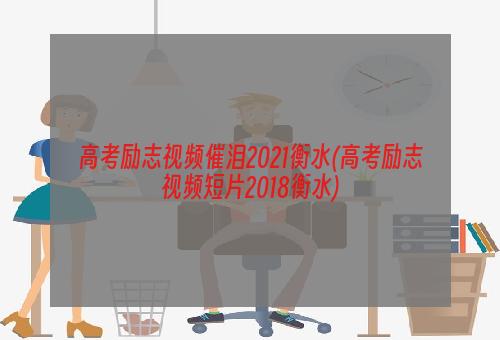 高考励志视频催泪2021衡水(高考励志视频短片2018衡水)